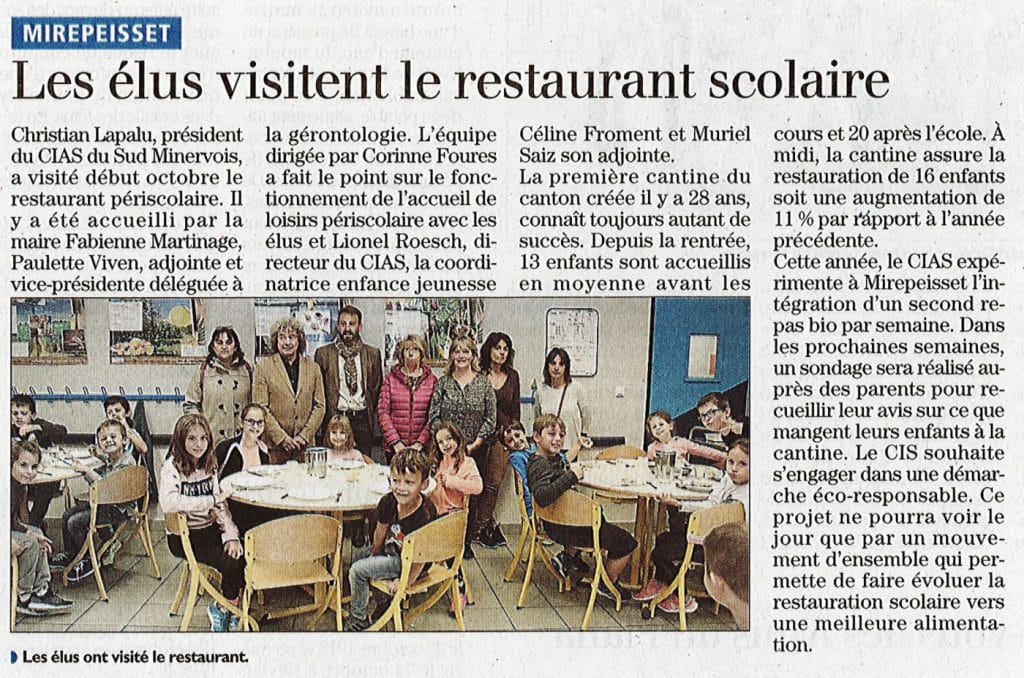 MIREPEISSET

Les élus visitent le restaurant scolaire

Christian Lapalu, président du CIAS du Sud Minervois, a visité début octobre le restaurant périscolaire. Il y a été accueilli par la maire Fabienne Martinage, Paulette Viven, adjointe et vice-présidente déléguée à la gérontologie. L'équipe dirigée par Corinne Foures a fait le point sur le fonctionnement de l'accueil de loisirs périscolaire avec les élus et Lionel Roesch, directeur du CIAS, la coordinatrice enfance jeunesse Céline Froment et Muriel Saiz son adjointe.

La première cantine du canton créée il y a 28 ans, connaît toujours autant de succès. Depuis la rentrée, 13 enfants sont accueillis en moyenne avant les cours et 20 après l'école. À midi, la cantine assure la restauration de 16 enfants soit une augmentation de 11 % par rapport à l'année précédente.

Cette année, le CIAS expérimente à Mirepeisset l'intégration d'un second repas bio par semaine. Dans les prochaines semaines, un sondage sera réalisé auprès des parents pour recueillir leur avis sur ce que mangent leurs enfants à la cantine. Le CIS souhaite s'engager dans une démarche éco-responsable. Ce projet ne pourra voir le jour que par un mouvement d'ensemble qui permette de faire évoluer la restauration scolaire vers une meilleure alimentation.

Les élus ont visité le restaurant.